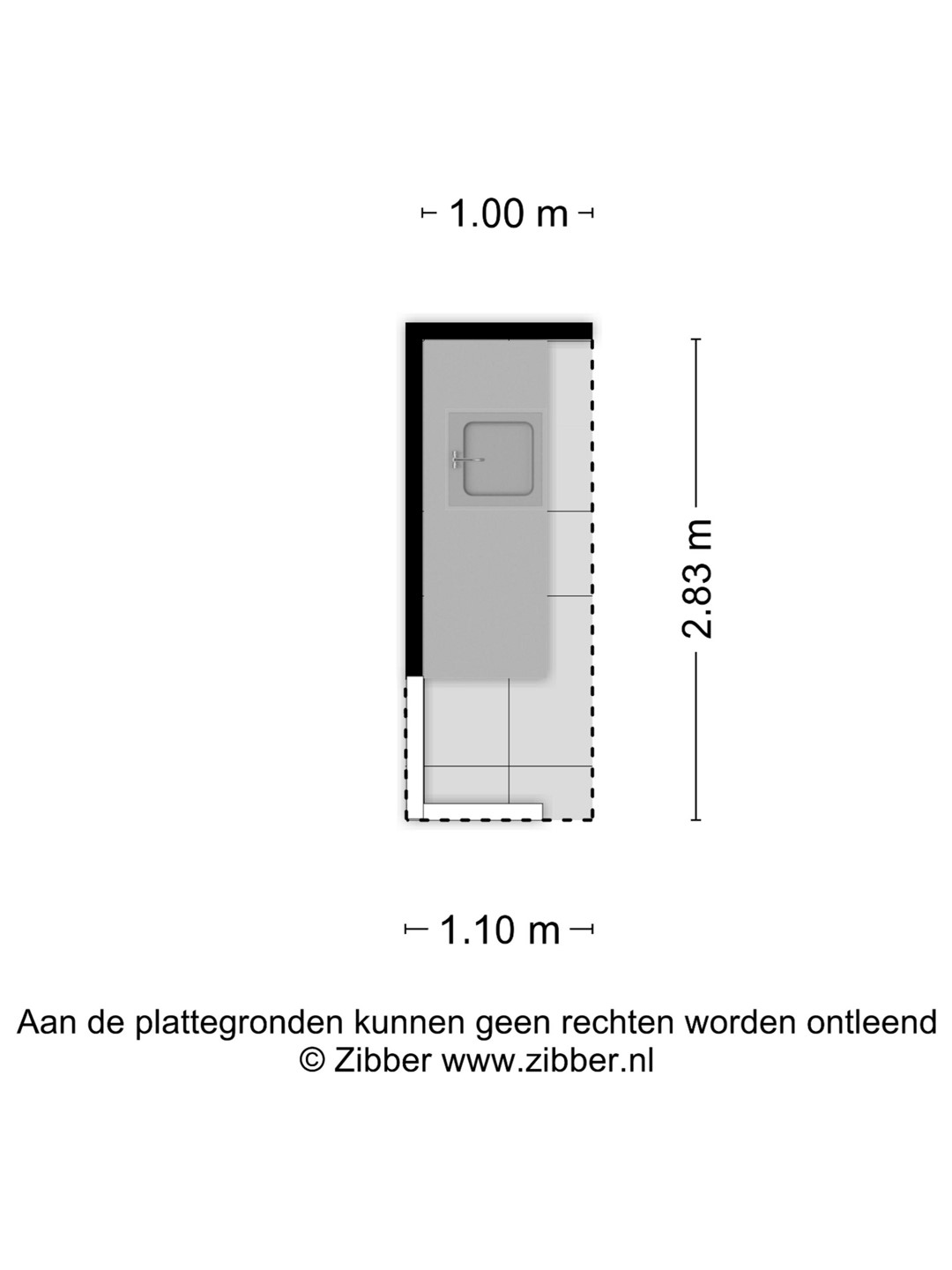 1.00 m

2.83 m

1.10 m

Aan de plattegronden kunnen geen rechten worden ontleend
© Zibber www.zibber.nl